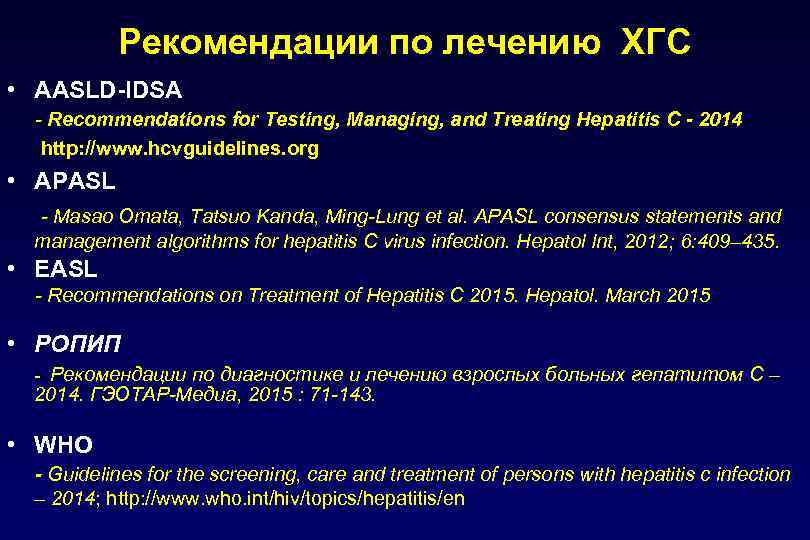 Рекомендации по лечению ХГС

• AASLD-IDSA

- Recommendations for Testing, Managing, and Treating Hepatitis C - 2014
http://www.hcvguidelines.org

• APASL

- Masao Omata, Tatsuo Kanda, Ming-Lung et al. APASL consensus statements and management algorithms for hepatitis C virus infection. Hepatol Int, 2012; 6:409–435.

• EASL

- Recommendations on Treatment of Hepatitis C 2015. Hepatol. March 2015

• РОПИП

- Рекомендации по диагностике и лечению взрослых больных гепатитом С – 2014. ГЭОТАР-Медиа, 2015 : 71-143.

• WHO

- Guidelines for the screening, care and treatment of persons with hepatitis c infection – 2014; http://www.who.int/hiv/topics/hepatitis/en